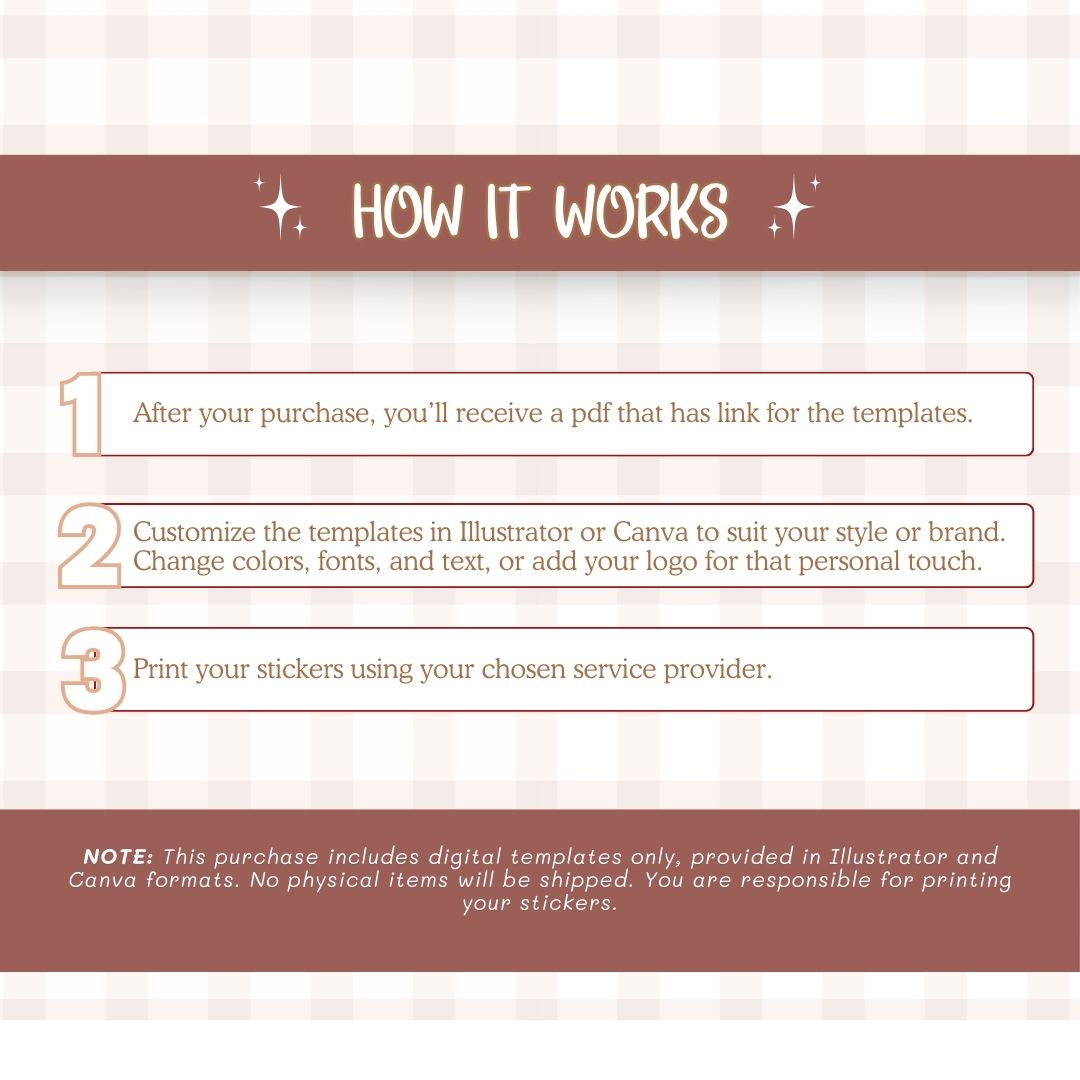 HOW IT WORKS

1 After your purchase, you'll receive a pdf that has link for the templates.

2 Customize the templates in Illustrator or Canva to suit your style or brand. Change colors, fonts, and text, or add your logo for that personal touch.

3 Print your stickers using your chosen service provider.

NOTE: This purchase includes digital templates only, provided in Illustrator and Canva formats. No physical items will be shipped. You are responsible for printing your stickers.